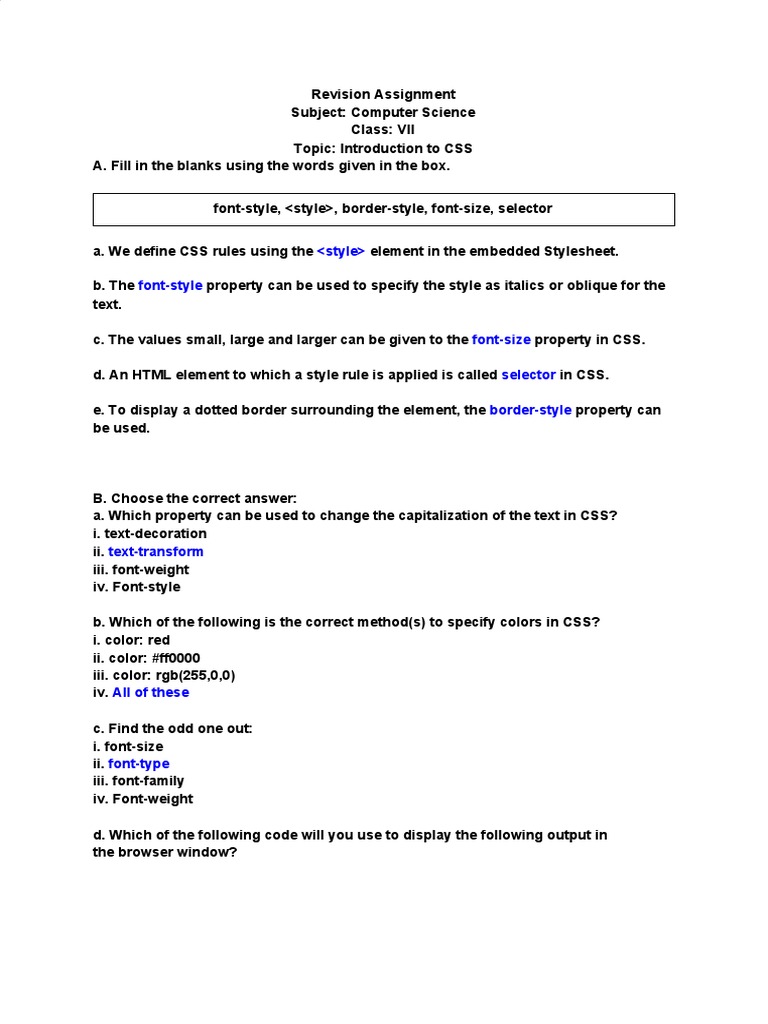 Revision Assignment
Subject: Computer Science
Class: VII
Topic: Introduction to CSS

A. Fill in the blanks using the words given in the box.

font-style, <style>, border-style, font-size, selector

a. We define CSS rules using the <style> element in the embedded Stylesheet.

b. The font-style property can be used to specify the style as italics or oblique for the text.

c. The values small, large and larger can be given to the font-size property in CSS.

d. An HTML element to which a style rule is applied is called selector in CSS.

e. To display a dotted border surrounding the element, the border-style property can be used.

B. Choose the correct answer:
a. Which property can be used to change the capitalization of the text in CSS?
i. text-decoration
ii. text-transform
iii. font-weight
iv. Font-style

b. Which of the following is the correct method(s) to specify colors in CSS?
i. color: red
ii. color: #ff0000
iii. color: rgb(255,0,0)
iv. All of these

c. Find the odd one out:
i. font-size
ii. font-type
iii. font-family
iv. Font-weight

d. Which of the following code will you use to display the following output in the browser window?